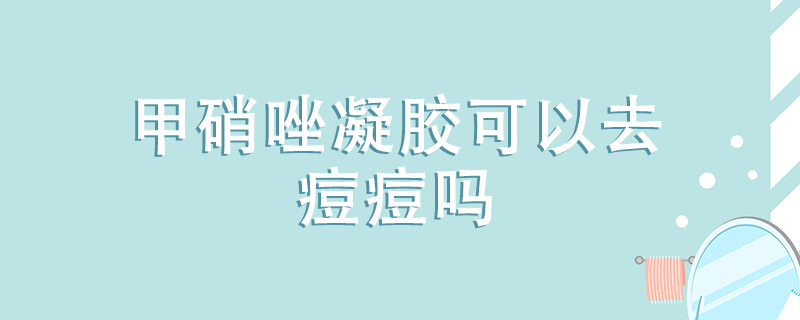 甲硝唑凝胶可以去痘痘吗